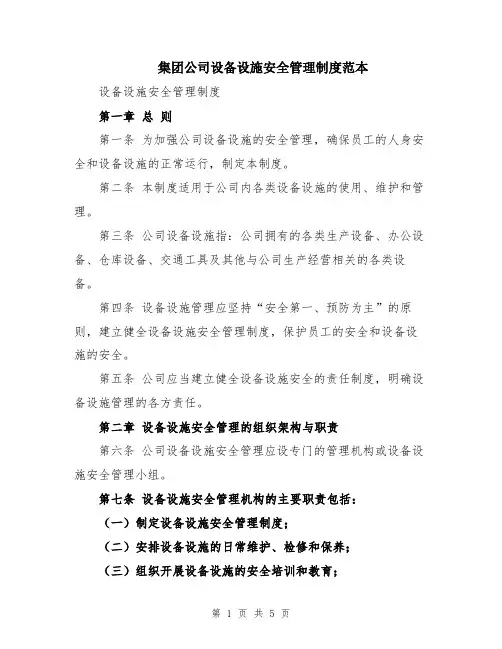 集团公司设备设施安全管理制度范本

设备设施安全管理制度

第一章 总 则

第一条 为加强公司设备设施的安全管理，确保员工的人身安全和设备设施的正常运行，制定本制度。

第二条 本制度适用于公司内各类设备设施的使用、维护和管理。

第三条 公司设备设施指：公司拥有的各类生产设备、办公设备、仓库设备、交通工具及其他与公司生产经营相关的各类设备。

第四条 设备设施管理应坚持“安全第一、预防为主”的原则，建立健全设备设施安全管理制度，保护员工的安全和设备设施的安全。

第五条 公司应当建立健全设备设施安全的责任制度，明确设备设施管理的各方责任。

第二章 设备设施安全管理的组织架构与职责

第六条 公司设备设施安全管理应设专门的管理机构或设备设施安全管理小组。

第七条 设备设施安全管理机构的主要职责包括：

（一）制定设备设施安全管理制度；

（二）安排设备设施的日常维护、检修和保养；

（三）组织开展设备设施的安全培训和教育；

第 1 页 共 5 页